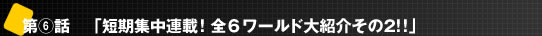 第⑥話 「短期集中連載！全６ワールド大紹介その2!!」